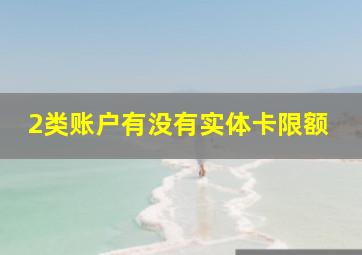 2类账户有没有实体卡限额